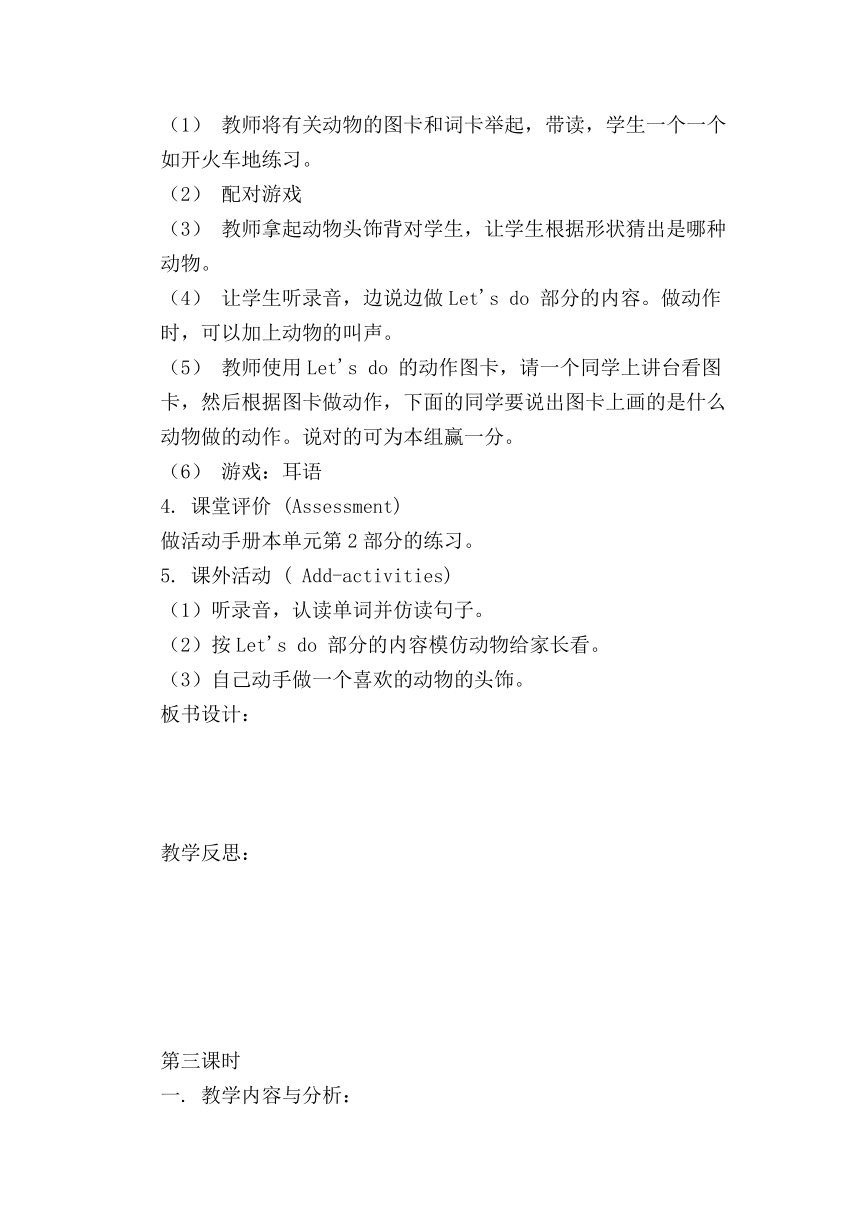 （1） 教师将有关动物的图卡和词卡举起，带读，学生一个一个如开火车地练习。
（2） 配对游戏
（3） 教师拿起动物头饰背对学生，让学生根据形状猜出是哪种动物。
（4） 让学生听录音，边说边做 Let's do 部分的内容。做动作时，可以加上动物的叫声。
（5） 教师使用 Let's do 的动作图卡，请一个同学上讲台看图卡，然后根据图卡做动作，下面的同学要说出图卡上画的是什么动物做的动作。说对的可为本组赢一分。
（6） 游戏：耳语
4. 课堂评价 (Assessment)
做活动手册本单元第 2 部分的练习。
5. 课外活动 ( Add-activities)
（1）听录音，认读单词并仿读句子。
（2）按 Let's do 部分的内容模仿动物给家长看。
（3）自己动手做一个喜欢的动物的头饰。
板书设计：

教学反思：

第三课时
一. 教学内容与分析：